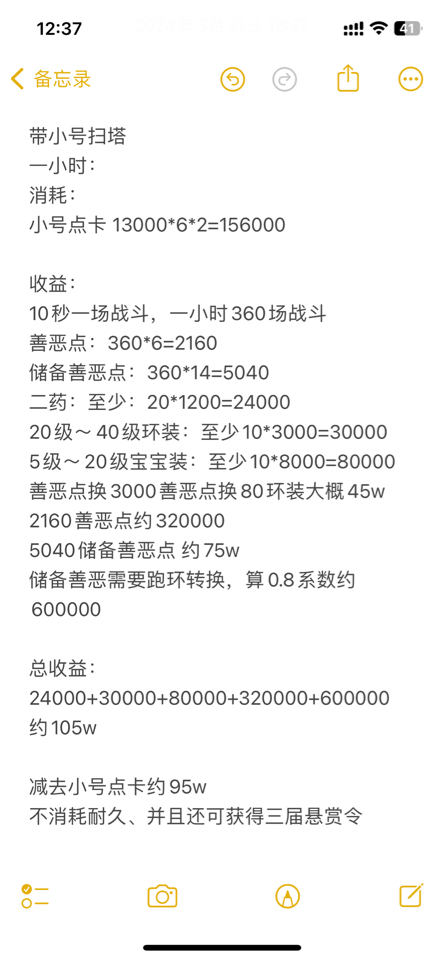 12:37

41

备忘录

带小号扫塔
一小时：
消耗：
小号点卡 13000*6*2=156000

收益：
10秒一场战斗，一小时360场战斗
善恶点：360*6=2160
储备善恶点：360*14=5040
二药：至少：20*1200=24000
20级～40级环装：至少10*3000=30000
5级～20级宝宝装：至少10*8000=80000
善恶点换3000善恶点换80环装大概45w
2160善恶点约320000
5040储备善恶点 约75w
储备善恶需要跑环转换，算0.8系数约600000

总收益：
24000+30000+80000+320000+600000
约105w

减去小号点卡约95w
不消耗耐久、并且还可获得三届悬赏令